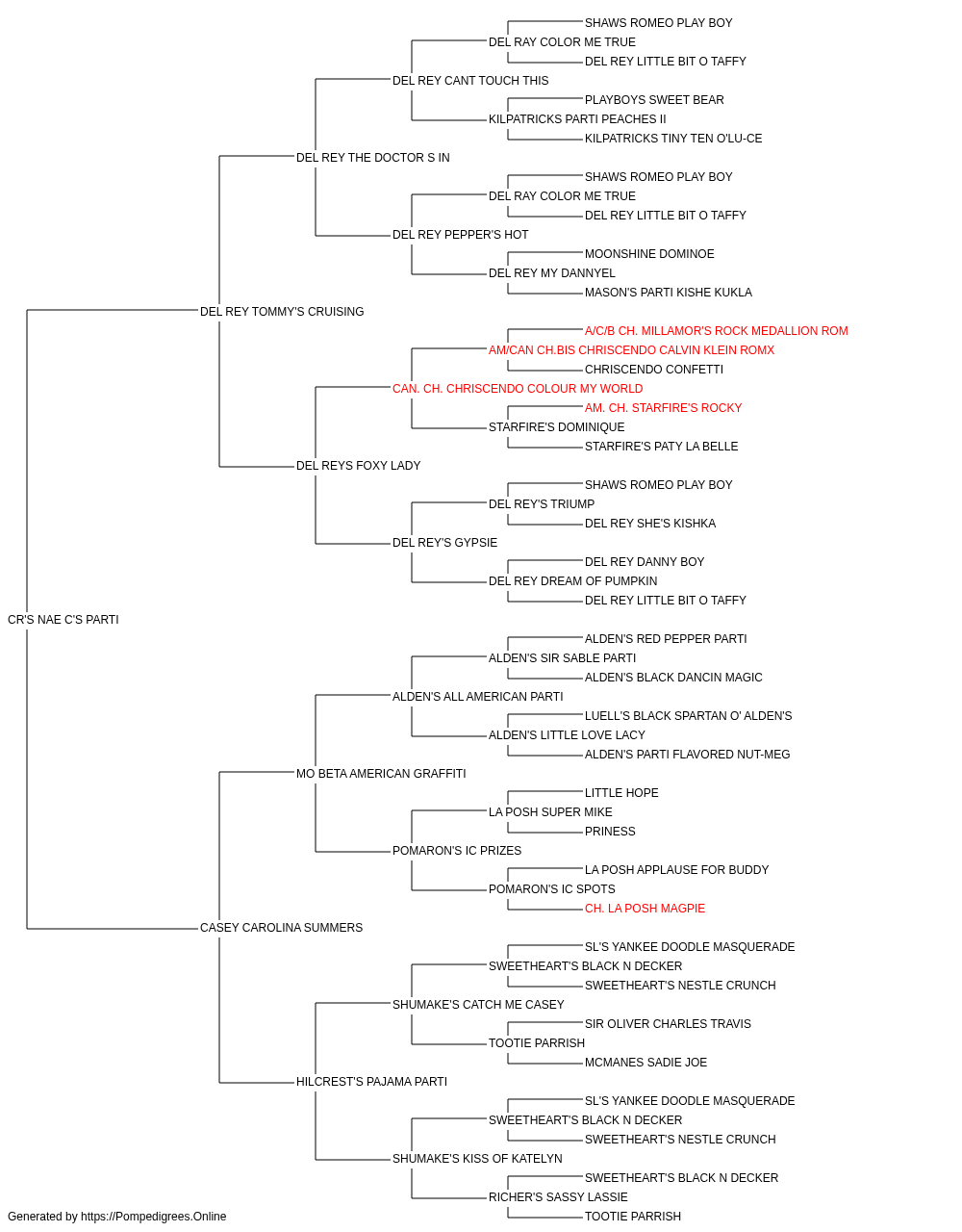 SHAWS ROMEO PLAY BOY
DEL RAY COLOR ME TRUE
DEL REY LITTLE BIT O TAFFY
DEL REY CANT TOUCH THIS
PLAYBOYS SWEET BEAR
KILPATRICKS PARTI PEACHES II
KILPATRICKS TINY TEN O'LU-CE
DEL REY THE DOCTOR S IN
SHAWS ROMEO PLAY BOY
DEL RAY COLOR ME TRUE
DEL REY LITTLE BIT O TAFFY
DEL REY PEPPER'S HOT
MOONSHINE DOMINOE
DEL REY MY DANNYEL
MASON'S PARTI KISHE KUKLA
DEL REY TOMMY'S CRUISING
A/C/B CH. MILLAMOR'S ROCK MEDALLION ROM
AM/CAN CH.BIS CHRISCENDO CALVIN KLEIN ROMX
CHRISCENDO CONFETTI
CAN. CH. CHRISCENDO COLOUR MY WORLD
AM. CH. STARFIRE'S ROCKY
STARFIRE'S DOMINIQUE
STARFIRE'S PATY LA BELLE
DEL REYS FOXY LADY
SHAWS ROMEO PLAY BOY
DEL REY'S TRIUMP
DEL REY SHE'S KISHKA
DEL REY'S GYPSIE
DEL REY DANNY BOY
DEL REY DREAM OF PUMPKIN
DEL REY LITTLE BIT O TAFFY
CR'S NAE C'S PARTI
ALDEN'S RED PEPPER PARTI
ALDEN'S SIR SABLE PARTI
ALDEN'S BLACK DANCIN MAGIC
ALDEN'S ALL AMERICAN PARTI
LUELL'S BLACK SPARTAN O' ALDEN'S
ALDEN'S LITTLE LOVE LACY
ALDEN'S PARTI FLAVORED NUT-MEG
MO BETA AMERICAN GRAFFITI
LITTLE HOPE
LA POSH SUPER MIKE
PRINESS
POMARON'S IC PRIZES
LA POSH APPLAUSE FOR BUDDY
POMARON'S IC SPOTS
CH. LA POSH MAGPIE
CASEY CAROLINA SUMMERS
SL'S YANKEE DOODLE MASQUERADE
SWEETHEART'S BLACK N DECKER
SWEETHEART'S NESTLE CRUNCH
SHUMAKE'S CATCH ME CASEY
SIR OLIVER CHARLES TRAVIS
TOOTIE PARRISH
MCMANES SADIE JOE
HILCREST'S PAJAMA PARTI
SL'S YANKEE DOODLE MASQUERADE
SWEETHEART'S BLACK N DECKER
SWEETHEART'S NESTLE CRUNCH
SHUMAKE'S KISS OF KATELYN
SWEETHEART'S BLACK N DECKER
RICHER'S SASSY LASSIE
TOOTIE PARRISH
Generated by https://Pompedigrees.Online